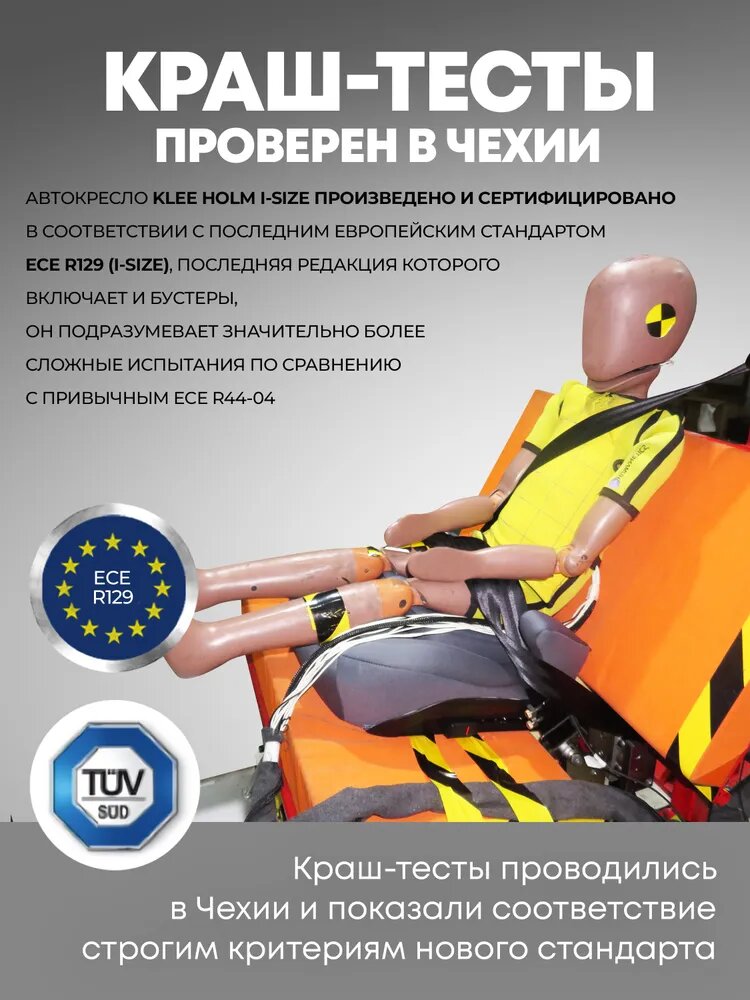 КРАШ-ТЕСТЫ
ПРОВЕРЕН В ЧЕХИИ

АВТОКРЕСЛО KLEE HOLM I-SIZE ПРОИЗВЕДЕНО И СЕРТИФИЦИРОВАНО В СООТВЕТСТВИИ С ПОСЛЕДНИМ ЕВРОПЕЙСКИМ СТАНДАРТОМ ECE R129 (I-SIZE), ПОСЛЕДНЯЯ РЕДАКЦИЯ КОТОРОГО ВКЛЮЧАЕТ И БУСТЕРЫ, ОН ПОДРАЗУМЕВАЕТ ЗНАЧИТЕЛЬНО БОЛЕЕ СЛОЖНЫЕ ИСПЫТАНИЯ ПО СРАВНЕНИЮ С ПРИВЫЧНЫМ ECE R44-04

ECE R129

TÜV SÜD

Краш-тесты проводились в Чехии и показали соответствие строгим критериям нового стандарта